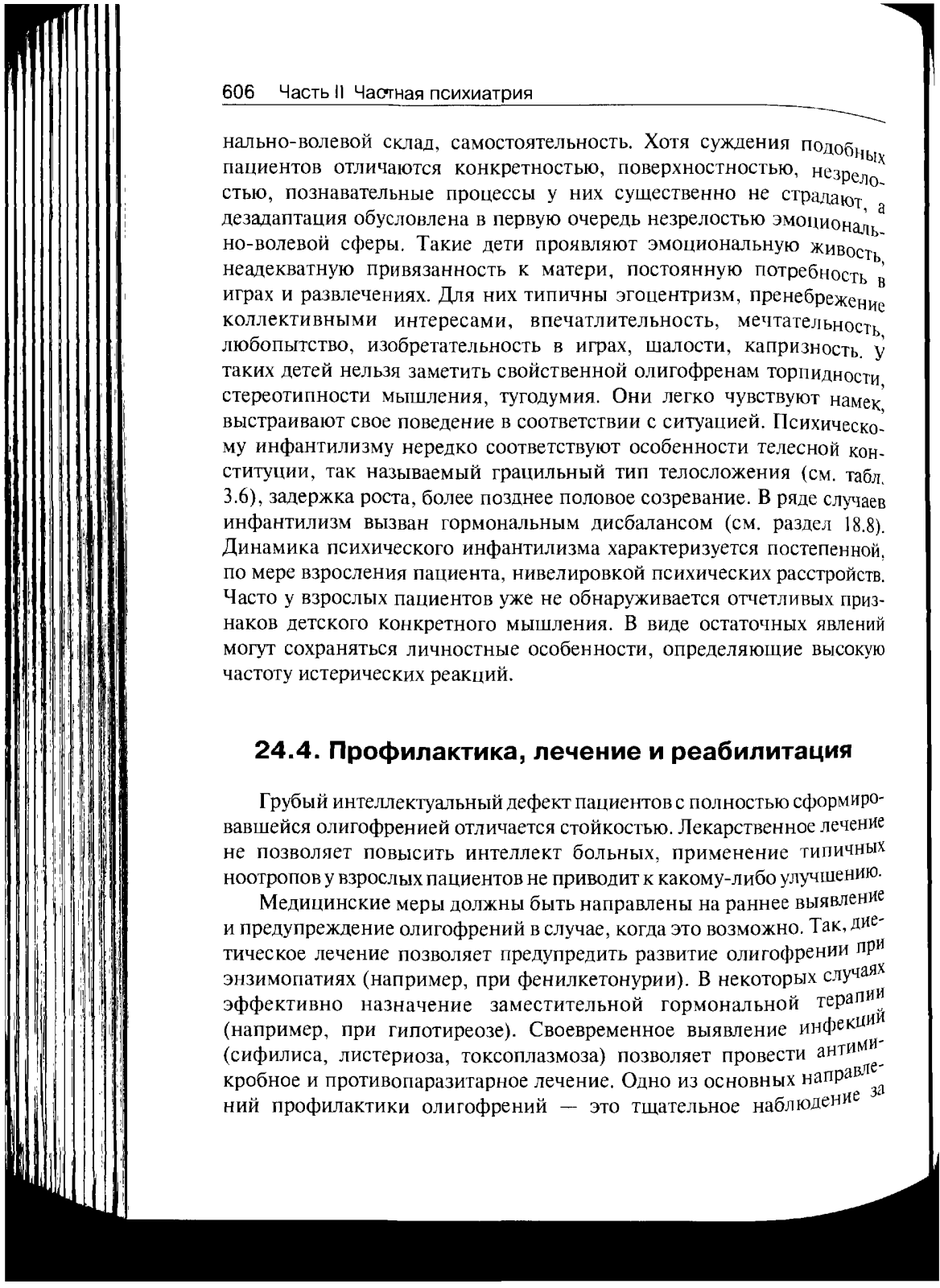 606 Часть II Частная психиатрия

нально-волевой склад, самостоятельность. Хотя суждения подобных пациентов отличаются конкретностью, поверхностностью, незрелостью, познавательные процессы у них существенно не страдают, а дезадаптация обусловлена в первую очередь незрелостью эмоционально-волевой сферы. Такие дети проявляют эмоциональную живость, неадекватную привязанность к матери, постоянную потребность в играх и развлечениях. Для них типичны эгоцентризм, пренебрежение коллективными интересами, впечатлительность, мечтательность, любопытство, изобретательность в играх, шалости, капризность. У таких детей нельзя заметить свойственной олигофренам торпидности, стереотипности мышления, тугодумия. Они легко чувствуют намек, выстраивают свое поведение в соответствии с ситуацией. Психическому инфантилизму нередко соответствуют особенности телесной конституции, так называемый грацильный тип телосложения (см. табл. 3.6), задержка роста, более позднее половое созревание. В ряде случаев инфантилизм вызван гормональным дисбалансом (см. раздел 18.8). Динамика психического инфантилизма характеризуется постепенной, по мере взросления пациента, нивелировкой психических расстройств. Часто у взрослых пациентов уже не обнаруживается отчетливых признаков детского конкретного мышления. В виде остаточных явлений могут сохраняться личностные особенности, определяющие высокую частоту истерических реакций.

24.4. Профилактика, лечение и реабилитация

Грубый интеллектуальный дефект пациентов с полностью сформировавшейся олигофренией отличается стойкостью. Лекарственное лечение не позволяет повысить интеллект больных, применение типичных ноотропов у взрослых пациентов не приводит к какому-либо улучшению.

Медицинские меры должны быть направлены на раннее выявление и предупреждение олигофрений в случае, когда это возможно. Так, диетическое лечение позволяет предупредить развитие олигофрении при энзимопатиях (например, при фенилкетонурии). В некоторых случаях эффективно назначение заместительной гормональной терапии (например, при гипотиреозе). Своевременное выявление инфекций (сифилиса, листериоза, токсоплазмоза) позволяет провести антимикробное и противопаразитарное лечение. Одно из основных направлений профилактики олигофрений — это тщательное наблюдение за